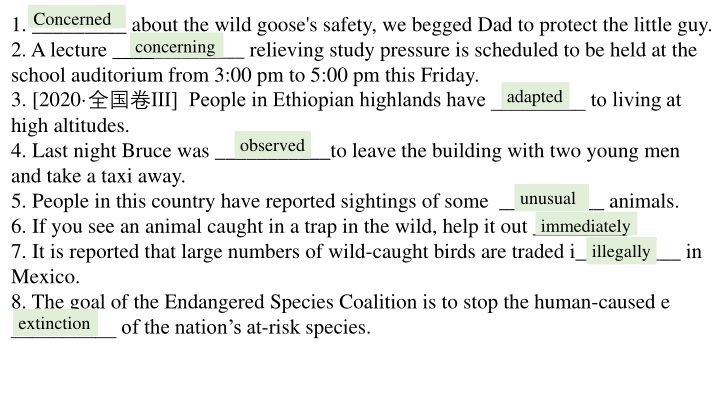 1. Concerned about the wild goose's safety, we begged Dad to protect the little guy.
2. A lecture concerning relieving study pressure is scheduled to be held at the school auditorium from 3:00 pm to 5:00 pm this Friday.
3. [2020·全国卷III] People in Ethiopian highlands have adapted to living at high altitudes.
4. Last night Bruce was observed to leave the building with two young men and take a taxi away.
5. People in this country have reported sightings of some unusual animals.
6. If you see an animal caught in a trap in the wild, help it out immediately
7. It is reported that large numbers of wild-caught birds are traded i illegally in Mexico.
8. The goal of the Endangered Species Coalition is to stop the human-caused e extinction of the nation's at-risk species.